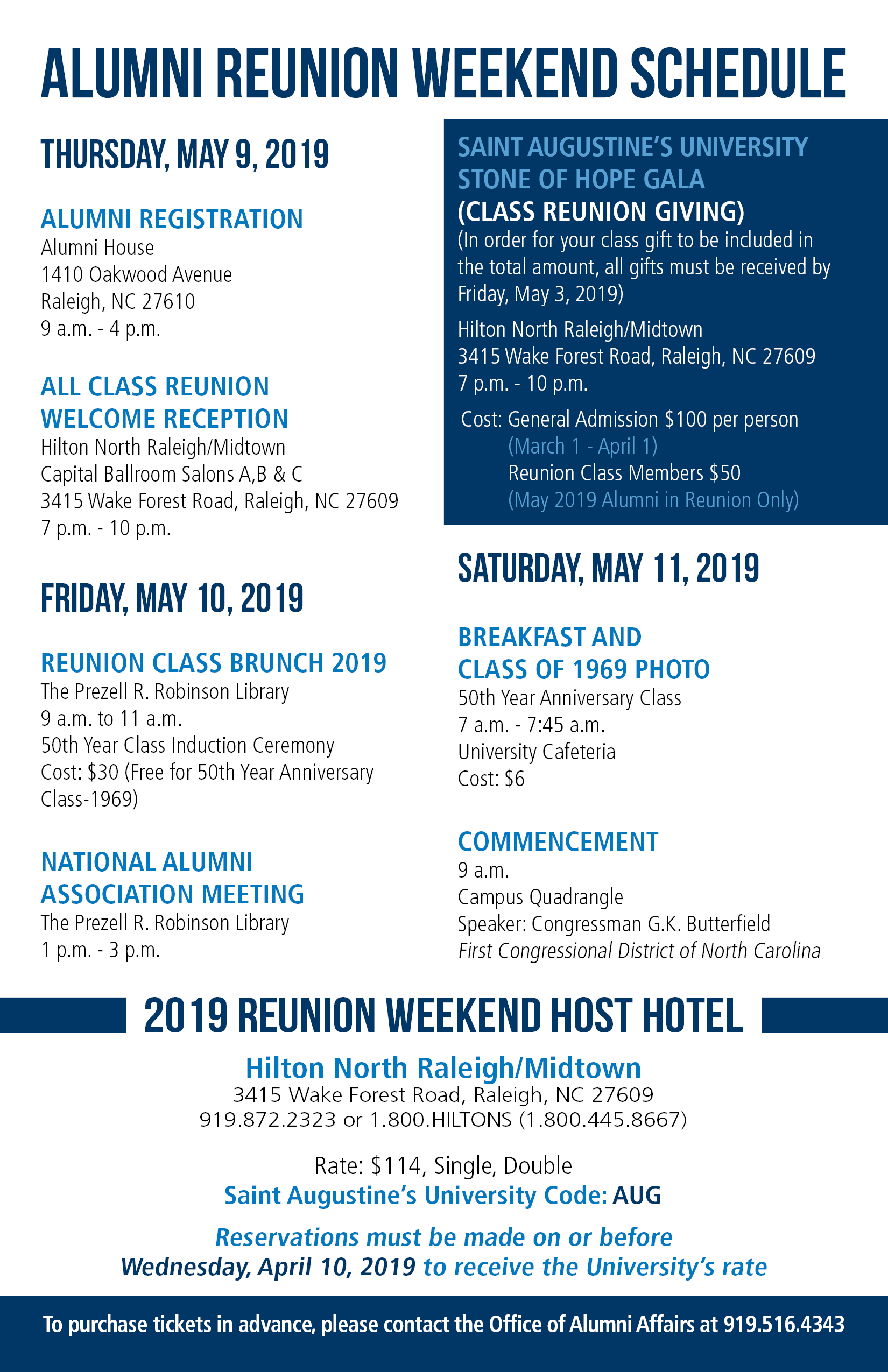 ALUMNI REUNION WEEKEND SCHEDULE

THURSDAY, MAY 9, 2019

ALUMNI REGISTRATION
Alumni House
1410 Oakwood Avenue
Raleigh, NC 27610
9 a.m. - 4 p.m.

ALL CLASS REUNION WELCOME RECEPTION
Hilton North Raleigh/Midtown
Capital Ballroom Salons A,B & C
3415 Wake Forest Road, Raleigh, NC 27609
7 p.m. - 10 p.m.

FRIDAY, MAY 10, 2019

REUNION CLASS BRUNCH 2019
The Prezell R. Robinson Library
9 a.m. to 11 a.m.
50th Year Class Induction Ceremony
Cost: $30 (Free for 50th Year Anniversary Class-1969)

NATIONAL ALUMNI ASSOCIATION MEETING
The Prezell R. Robinson Library
1 p.m. - 3 p.m.

SAINT AUGUSTINE'S UNIVERSITY STONE OF HOPE GALA
(CLASS REUNION GIVING)
(In order for your class gift to be included in the total amount, all gifts must be received by Friday, May 3, 2019)
Hilton North Raleigh/Midtown
3415 Wake Forest Road, Raleigh, NC 27609
7 p.m. - 10 p.m.
Cost: General Admission $100 per person
(March 1 - April 1)
Reunion Class Members $50
(May 2019 Alumni in Reunion Only)

SATURDAY, MAY 11, 2019

BREAKFAST AND CLASS OF 1969 PHOTO
50th Year Anniversary Class
7 a.m. - 7:45 a.m.
University Cafeteria
Cost: $6

COMMENCEMENT
9 a.m.
Campus Quadrangle
Speaker: Congressman G.K. Butterfield
First Congressional District of North Carolina

2019 REUNION WEEKEND HOST HOTEL

Hilton North Raleigh/Midtown
3415 Wake Forest Road, Raleigh, NC 27609
919.872.2323 or 1.800.HILTONS (1.800.445.8667)

Rate: $114, Single, Double
Saint Augustine's University Code: AUG

Reservations must be made on or before Wednesday, April 10, 2019 to receive the University's rate

To purchase tickets in advance, please contact the Office of Alumni Affairs at 919.516.4343